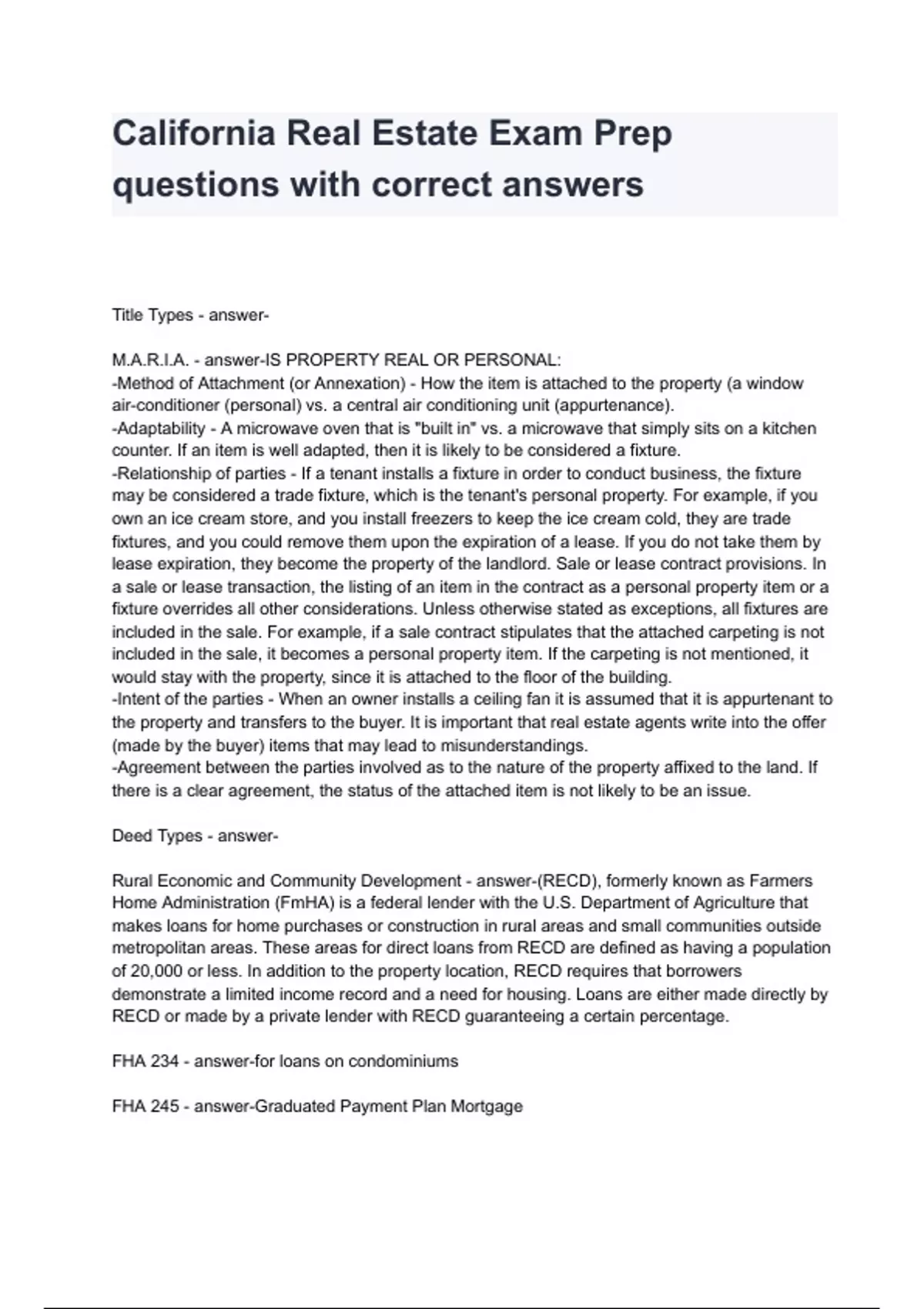 California Real Estate Exam Prep questions with correct answers

Title Types - answer-

M.A.R.I.A. - answer-IS PROPERTY REAL OR PERSONAL:
-Method of Attachment (or Annexation) - How the item is attached to the property (a window air-conditioner (personal) vs. a central air conditioning unit (appurtenance).
-Adaptability - A microwave oven that is "built in" vs. a microwave that simply sits on a kitchen counter. If an item is well adapted, then it is likely to be considered a fixture.
-Relationship of parties - If a tenant installs a fixture in order to conduct business, the fixture may be considered a trade fixture, which is the tenant's personal property. For example, if you own an ice cream store, and you install freezers to keep the ice cream cold, they are trade fixtures, and you could remove them upon the expiration of a lease. If you do not take them by lease expiration, they become the property of the landlord. Sale or lease contract provisions. In a sale or lease transaction, the listing of an item in the contract as a personal property item or a fixture overrides all other considerations. Unless otherwise stated as exceptions, all fixtures are included in the sale. For example, if a sale contract stipulates that the attached carpeting is not included in the sale, it becomes a personal property item. If the carpeting is not mentioned, it would stay with the property, since it is attached to the floor of the building.
-Intent of the parties - When an owner installs a ceiling fan it is assumed that it is appurtenant to the property and transfers to the buyer. It is important that real estate agents write into the offer (made by the buyer) items that may lead to misunderstandings.
-Agreement between the parties involved as to the nature of the property affixed to the land. If there is a clear agreement, the status of the attached item is not likely to be an issue.

Deed Types - answer-

Rural Economic and Community Development - answer-(RECD), formerly known as Farmers Home Administration (FmHA) is a federal lender with the U.S. Department of Agriculture that makes loans for home purchases or construction in rural areas and small communities outside metropolitan areas. These areas for direct loans from RECD are defined as having a population of 20,000 or less. In addition to the property location, RECD requires that borrowers demonstrate a limited income record and a need for housing. Loans are either made directly by RECD or made by a private lender with RECD guaranteeing a certain percentage.

FHA 234 - answer-for loans on condominiums

FHA 245 - answer-Graduated Payment Plan Mortgage